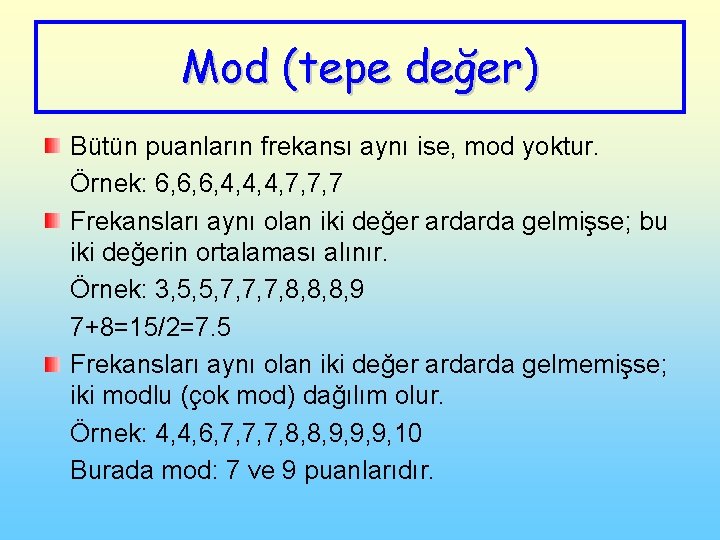 Mod (tepe değer)

• Bütün puanların frekansı aynı ise, mod yoktur.

Örnek: 6,6,6,4,4,4,7,7,7

• Frekansları aynı olan iki değer ardarda gelmişse; bu iki değerin ortalaması alınır.

Örnek: 3,5,5,7,7,7,8,8,8,9

7+8=15/2=7.5

• Frekansları aynı olan iki değer ardarda gelmemişse; iki modlu (çok mod) dağılım olur.

Örnek: 4,4,6,7,7,7,8,8,9,9,9,10

Burada mod: 7 ve 9 puanlarıdır.